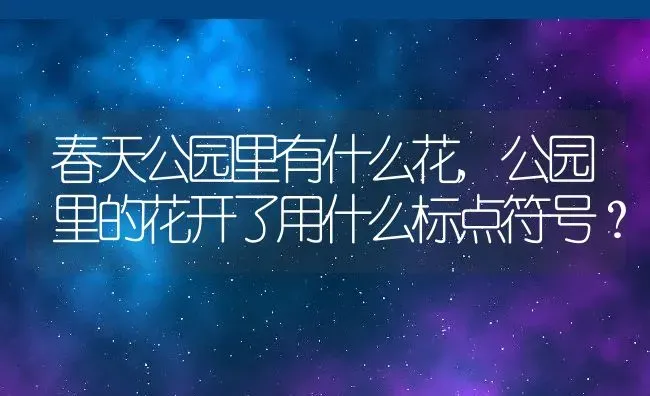 春天公园里有什么花，公园里的花开了用什么标点符号？